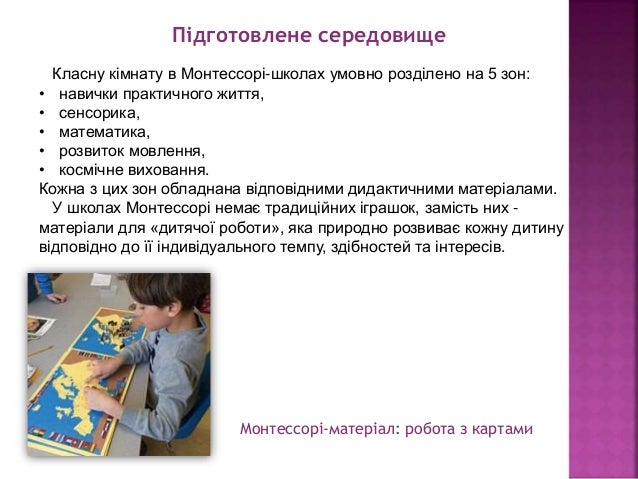 Підготовлене середовище

Класну кімнату в Монтессорі-школах умовно розділено на 5 зон:
• навички практичного життя,
• сенсорика,
• математика,
• розвиток мовлення,
• космічне виховання.
Кожна з цих зон обладнана відповідними дидактичними матеріалами.

У школах Монтессорі немає традиційних іграшок, замість них - матеріали для «дитячої роботи», яка природно розвиває кожну дитину відповідно до її індивідуального темпу, здібностей та інтересів.

Монтессорі-матеріал: робота з картами